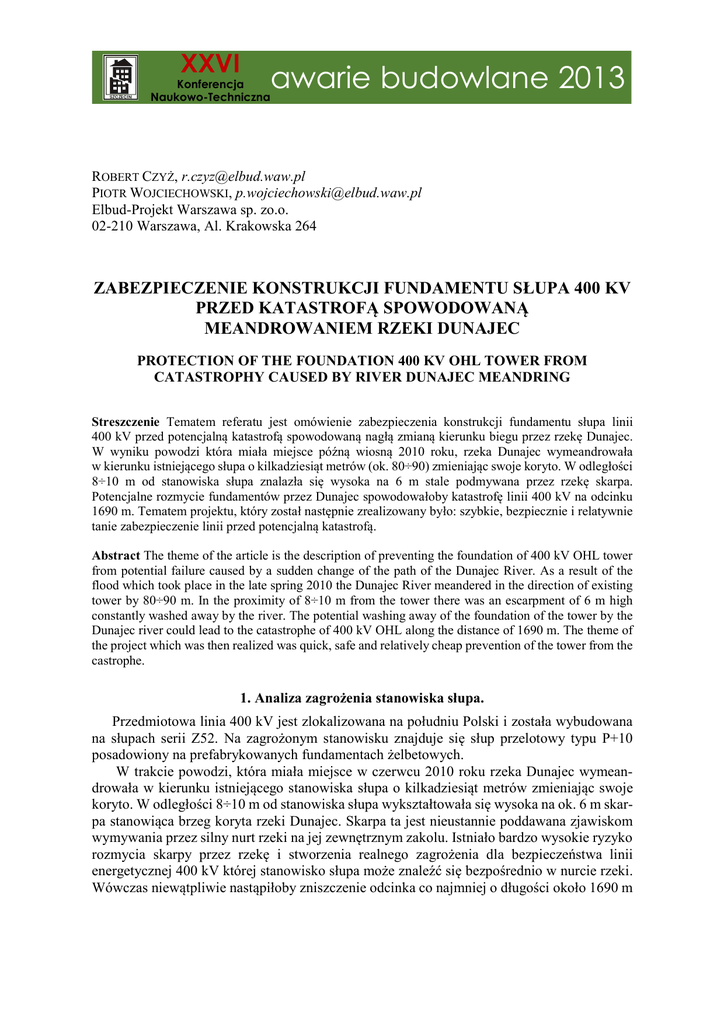 XXVI
Konferencja
Naukowo-Techniczna
awarie budowlane 2013

ROBERT CZYŻ, r.czyz@elbud.waw.pl
PIOTR WOJCIECHOWSKI, p.wojciechowski@elbud.waw.pl
Elbud-Projekt Warszawa sp. zo.o.
02-210 Warszawa, Al. Krakowska 264

ZABEZPIECZENIE KONSTRUKCJI FUNDAMENTU SŁUPA 400 KV PRZED KATASTROFĄ SPOWODOWANĄ MEANDROWANIEM RZEKI DUNAJEC

PROTECTION OF THE FOUNDATION 400 KV OHL TOWER FROM CATASTROPHY CAUSED BY RIVER DUNAJEC MEANDRING

Streszczenie Tematem referatu jest omówienie zabezpieczenia konstrukcji fundamentu słupa linii 400 kV przed potencjalną katastrofą spowodowaną nagłą zmianą kierunku biegu przez rzekę Dunajec. W wyniku powodzi która miała miejsce późną wiosną 2010 roku, rzeka Dunajec wymeandrowała w kierunku istniejącego słupa o kilkadziesiąt metrów (ok. 80÷90) zmieniając swoje koryto. W odległości 8÷10 m od stanowiska słupa znalazła się wysoka na 6 m stale podmywana przez rzekę skarpa. Potencjalne rozmycie fundamentów przez Dunajec spowodowałoby katastrofę linii 400 kV na odcinku 1690 m. Tematem projektu, który został następnie zrealizowany było: szybkie, bezpiecznie i relatywnie tanie zabezpieczenie linii przed potencjalną katastrofą.

Abstract The theme of the article is the description of preventing the foundation of 400 kV OHL tower from potential failure caused by a sudden change of the path of the Dunajec River. As a result of the flood which took place in the late spring 2010 the Dunajec River meandered in the direction of existing tower by 80÷90 m. In the proximity of 8÷10 m from the tower there was an escarpment of 6 m high constantly washed away by the river. The potential washing away of the foundation of the tower by the Dunajec river could lead to the catastrophe of 400 kV OHL along the distance of 1690 m. The theme of the project which was then realized was quick, safe and relatively cheap prevention of the tower from the castrophe.

1. Analiza zagrożenia stanowiska słupa.

Przedmiotowa linia 400 kV jest zlokalizowana na południu Polski i została wybudowana na słupach serii Z52. Na zagrożonym stanowisku znajduje się słup przelotowy typu P+10 posadowiony na prefabrykowanych fundamentach żelbetowych.

W trakcie powodzi, która miała miejsce w czerwcu 2010 roku rzeka Dunajec wymeandrowała w kierunku istniejącego stanowiska słupa o kilkadziesiąt metrów zmieniając swoje koryto. W odległości 8÷10 m od stanowiska słupa wykształtowała się wysoka na ok. 6 m skarpa stanowiąca brzeg koryta rzeki Dunajec. Skarpa ta jest nieustannie poddawana zjawiskom wymywania przez silny nurt rzeki na jej zewnętrznym zakolu. Istniało bardzo wysokie ryzyko rozmycia skarpy przez rzekę i stworzenia realnego zagrożenia dla bezpieczeństwa linii energetycznej 400 kV której stanowisko słupa może znaleźć się bezpośrednio w nurcie rzeki. Wówczas niewątpliwie nastąpiłoby zniszczenie odcinka co najmniej o długości około 1690 m